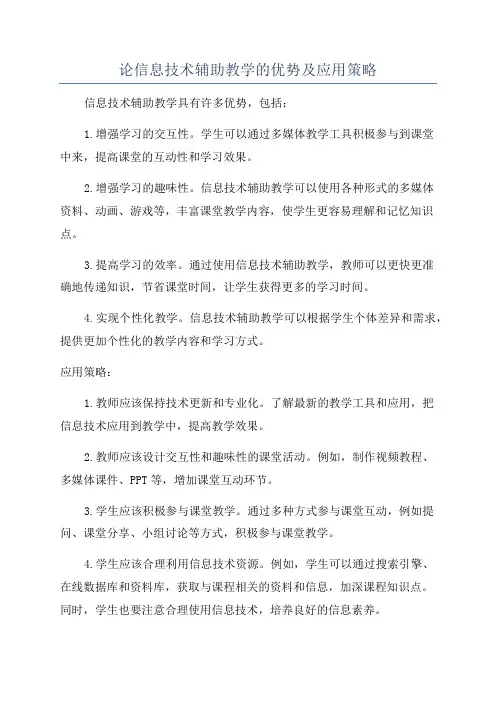 论信息技术辅助教学的优势及应用策略

信息技术辅助教学具有许多优势，包括：

1.增强学习的交互性。学生可以通过多媒体教学工具积极参与到课堂中来，提高课堂的互动性和学习效果。

2.增强学习的趣味性。信息技术辅助教学可以使用各种形式的多媒体资料、动画、游戏等，丰富课堂教学内容，使学生更容易理解和记忆知识点。

3.提高学习的效率。通过使用信息技术辅助教学，教师可以更快更准确地传递知识，节省课堂时间，让学生获得更多的学习时间。

4.实现个性化教学。信息技术辅助教学可以根据学生个体差异和需求，提供更加个性化的教学内容和学习方式。

应用策略：

1.教师应该保持技术更新和专业化。了解最新的教学工具和应用，把信息技术应用到教学中，提高教学效果。

2.教师应该设计交互性和趣味性的课堂活动。例如，制作视频教程、多媒体课件、PPT等，增加课堂互动环节。

3.学生应该积极参与课堂教学。通过多种方式参与课堂互动，例如提问、课堂分享、小组讨论等方式，积极参与课堂教学。

4.学生应该合理利用信息技术资源。例如，学生可以通过搜索引擎、在线数据库和资料库，获取与课程相关的资料和信息，加深课程知识点。同时，学生也要注意合理使用信息技术，培养良好的信息素养。